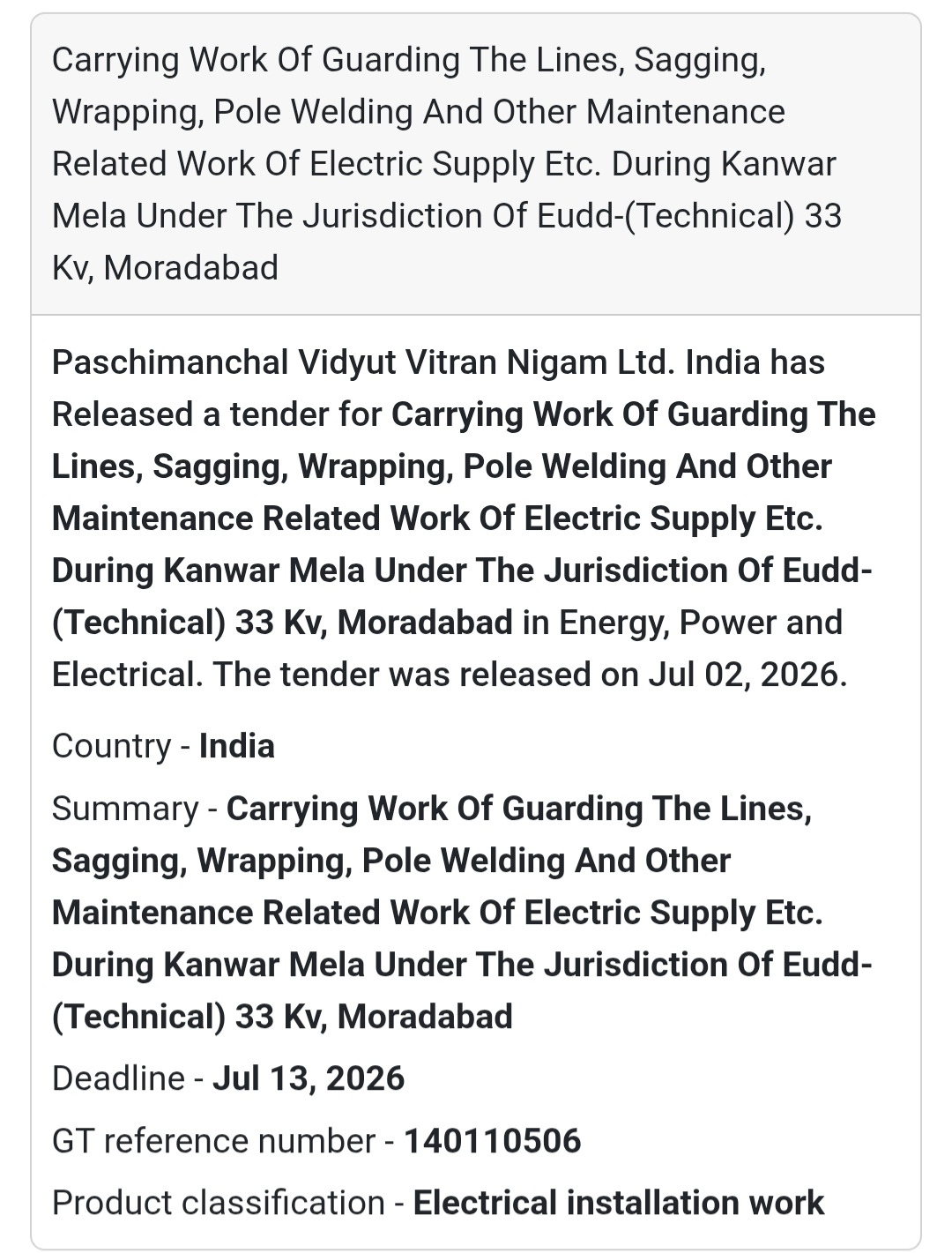 Carrying Work Of Guarding The Lines, Sagging, Wrapping, Pole Welding And Other Maintenance Related Work Of Electric Supply Etc. During Kanwar Mela Under The Jurisdiction Of Eudd-(Technical) 33 Kv, Moradabad

Paschimanchal Vidyut Vitran Nigam Ltd. India has Released a tender for Carrying Work Of Guarding The Lines, Sagging, Wrapping, Pole Welding And Other Maintenance Related Work Of Electric Supply Etc. During Kanwar Mela Under The Jurisdiction Of Eudd-(Technical) 33 Kv, Moradabad in Energy, Power and Electrical. The tender was released on Jul 02, 2026.

Country - India

Summary - Carrying Work Of Guarding The Lines, Sagging, Wrapping, Pole Welding And Other Maintenance Related Work Of Electric Supply Etc. During Kanwar Mela Under The Jurisdiction Of Eudd-(Technical) 33 Kv, Moradabad

Deadline - Jul 13, 2026

GT reference number - 140110506

Product classification - Electrical installation work